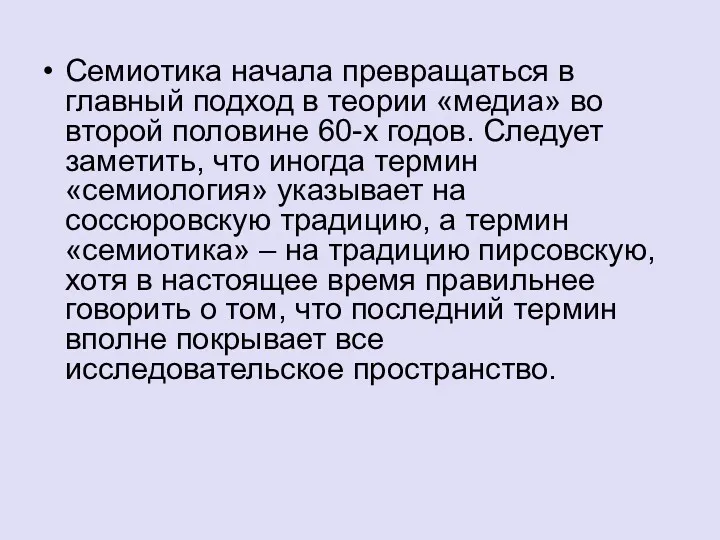 • Семиотика начала превращаться в главный подход в теории «медиа» во второй половине 60-х годов. Следует заметить, что иногда термин «семиология» указывает на соссюровскую традицию, а термин «семиотика» – на традицию пирсовскую, хотя в настоящее время правильнее говорить о том, что последний термин вполне покрывает все исследовательское пространство.